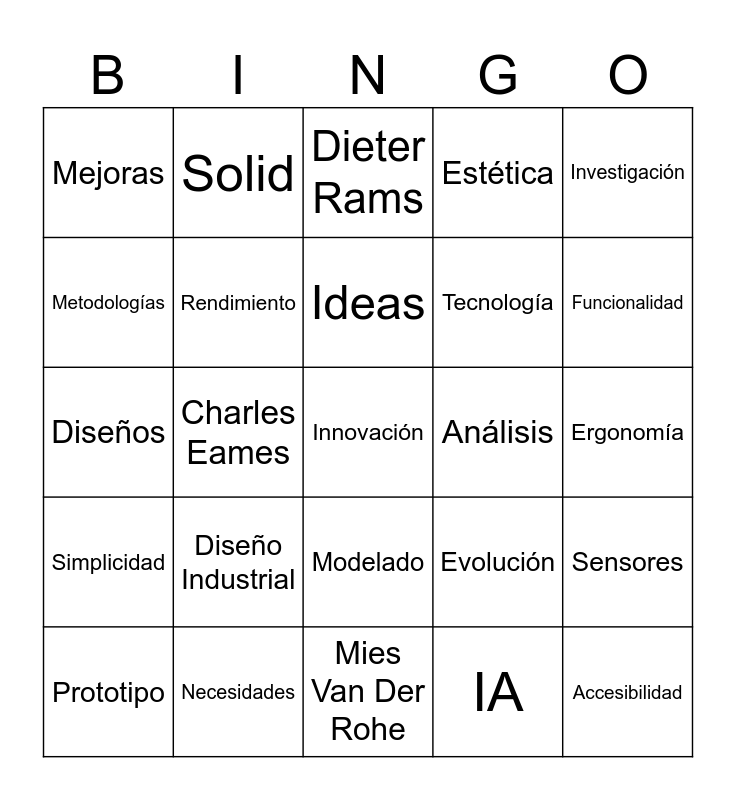 | B | I | N | G | O |
|---|---|---|---|---|
| Mejoras | Solid | Dieter Rams | Estética | Investigación |
| Metodologías | Rendimiento | Ideas | Tecnología | Funcionalidad |
| Diseños | Charles Eames | Innovación | Análisis | Ergonomía |
| Simplicidad | Diseño Industrial | Modelado | Evolución | Sensores |
| Prototipo | Necesidades | Mies Van Der Rohe | IA | Accesibilidad |